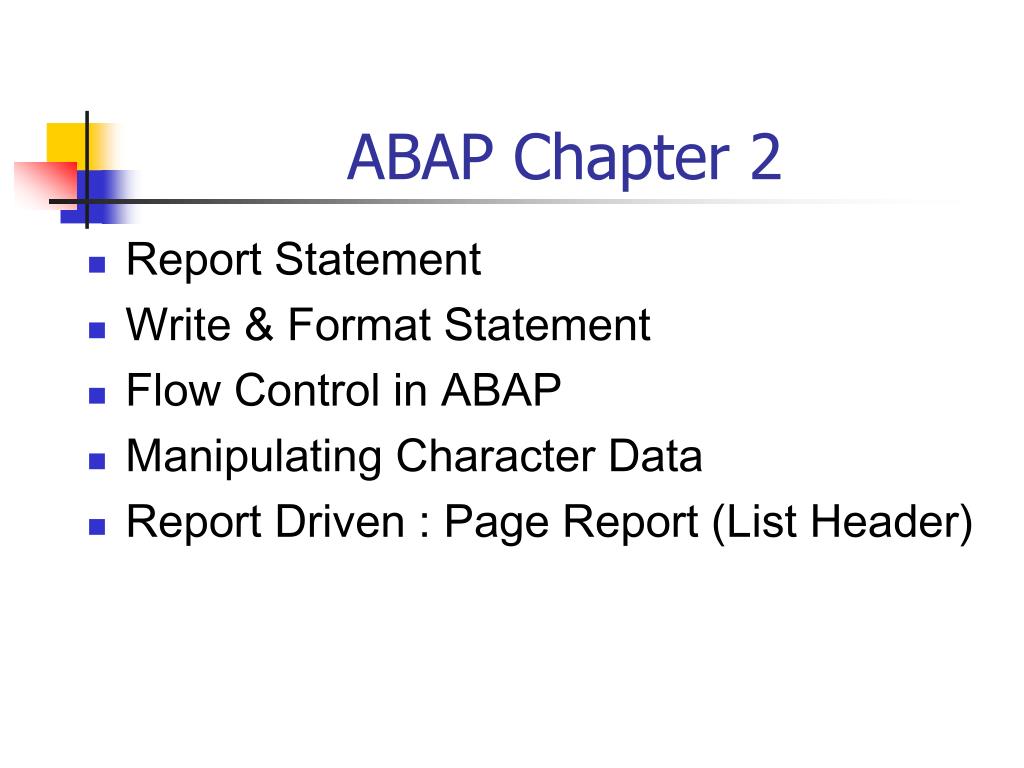 ABAP Chapter 2

- Report Statement
- Write & Format Statement
- Flow Control in ABAP
- Manipulating Character Data
- Report Driven : Page Report (List Header)